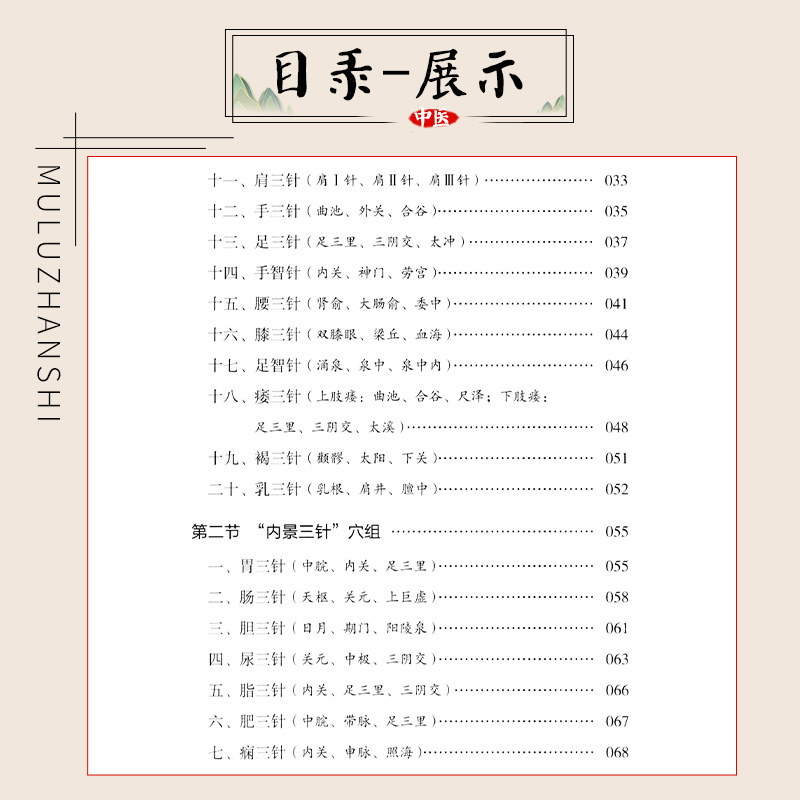 目录-展示

中医

MULUZHANSHI

十一、肩三针（肩Ⅰ针、肩Ⅱ针、肩Ⅲ针） 033

十二、手三针（曲池、外关、合谷） 035

十三、足三针（足三里、三阴交、太冲） 037

十四、手智针（内关、神门、劳宫） 039

十五、腰三针（肾俞、大肠俞、委中） 041

十六、膝三针（双膝眼、梁丘、血海） 044

十七、足智针（涌泉、泉中、泉中内） 046

十八、痿三针（上肢痿：曲池、合谷、尺泽；下肢痿：足三里、三阴交、太溪） 048

十九、褐三针（颧髎、太阳、下关） 051

二十、乳三针（乳根、肩井、膻中） 052

第二节 “内景三针”穴组 055

一、胃三针（中脘、内关、足三里） 055

二、肠三针（天枢、关元、上巨虚） 058

三、胆三针（日月、期门、阳陵泉） 061

四、尿三针（关元、中极、三阴交） 063

五、脂三针（内关、足三里、三阴交） 066

六、肥三针（中脘、带脉、足三里） 067

七、痫三针（内关、申脉、照海） 068